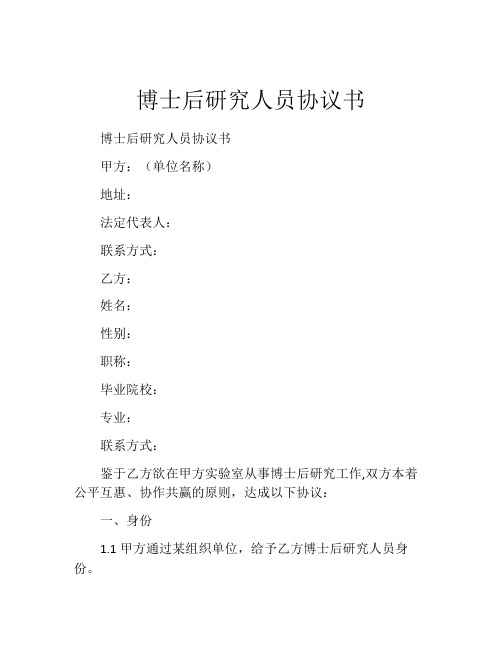 博士后研究人员协议书

博士后研究人员协议书

甲方：（单位名称）

地址：

法定代表人：

联系方式：

乙方：

姓名：

性别：

职称：

毕业院校：

专业：

联系方式：

鉴于乙方欲在甲方实验室从事博士后研究工作,双方本着公平互惠、协作共赢的原则，达成以下协议：

一、身份

1.1 甲方通过某组织单位，给予乙方博士后研究人员身份。